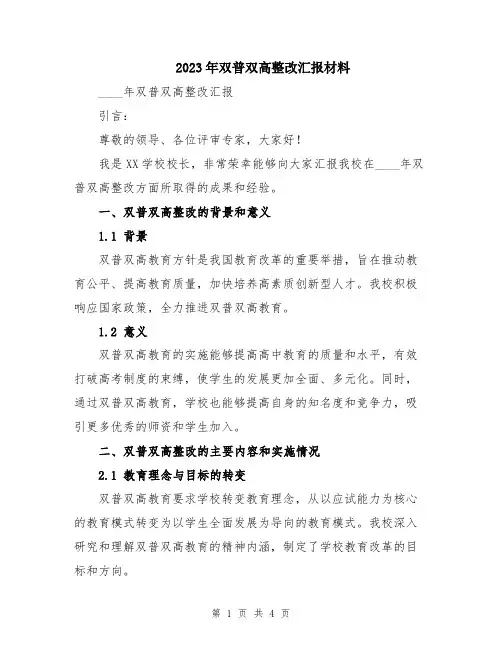 2023年双普双高整改汇报材料

____年双普双高整改汇报

引言：

尊敬的领导、各位评审专家，大家好！

我是XX学校校长，非常荣幸能够向大家汇报我校在____年双普双高整改方面所取得的成果和经验。

一、双普双高整改的背景和意义

1.1 背景

双普双高教育方针是我国教育改革的重要举措，旨在推动教育公平、提高教育质量，加快培养高素质创新型人才。我校积极响应国家政策，全力推进双普双高教育。

1.2 意义

双普双高教育的实施能够提高高中教育的质量和水平，有效打破高考制度的束缚，使学生的发展更加全面、多元化。同时，通过双普双高教育，学校也能够提高自身的知名度和竞争力，吸引更多优秀的师资和学生加入。

二、双普双高整改的主要内容和实施情况

2.1 教育理念与目标的转变

双普双高教育要求学校转变教育理念，从以应试能力为核心的教育模式转变为以学生全面发展为导向的教育模式。我校深入研究和理解双普双高教育的精神内涵，制定了学校教育改革的目标和方向。

第 1 页 共 4 页